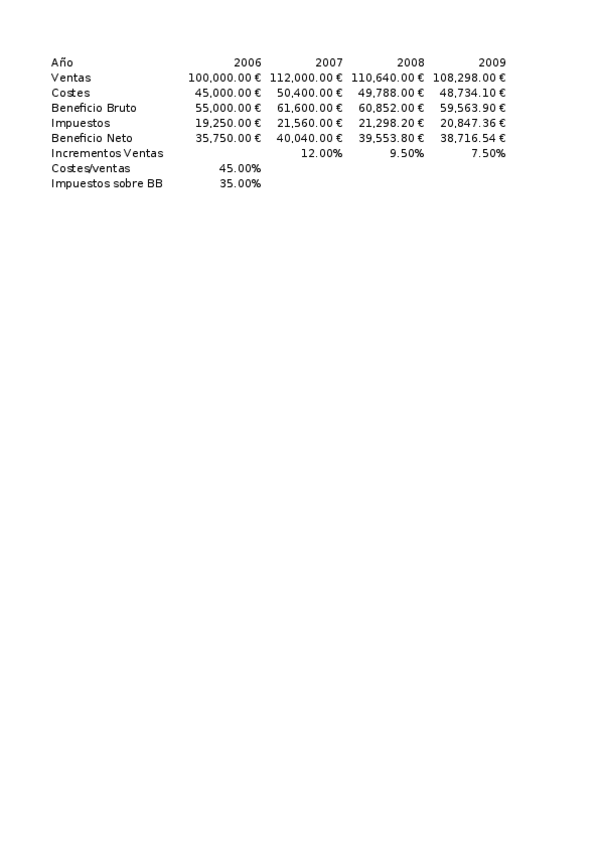 | Año | 2006 | 2007 | 2008 | 2009 |
|---|---|---|---|---|
| Ventas | 100,000.00 € | 112,000.00 € | 110,640.00 € | 108,298.00 € |
| Costes | 45,000.00 € | 50,400.00 € | 49,788.00 € | 48,734.10 € |
| Beneficio Bruto | 55,000.00 € | 61,600.00 € | 60,852.00 € | 59,563.90 € |
| Impuestos | 19,250.00 € | 21,560.00 € | 21,298.20 € | 20,847.36 € |
| Beneficio Neto | 35,750.00 € | 40,040.00 € | 39,553.80 € | 38,716.54 € |
| Incrementos Ventas | | 12.00% | 9.50% | 7.50% |
| Costes/ventas | 45.00% | | | |
| Impuestos sobre BB | 35.00% | | | |